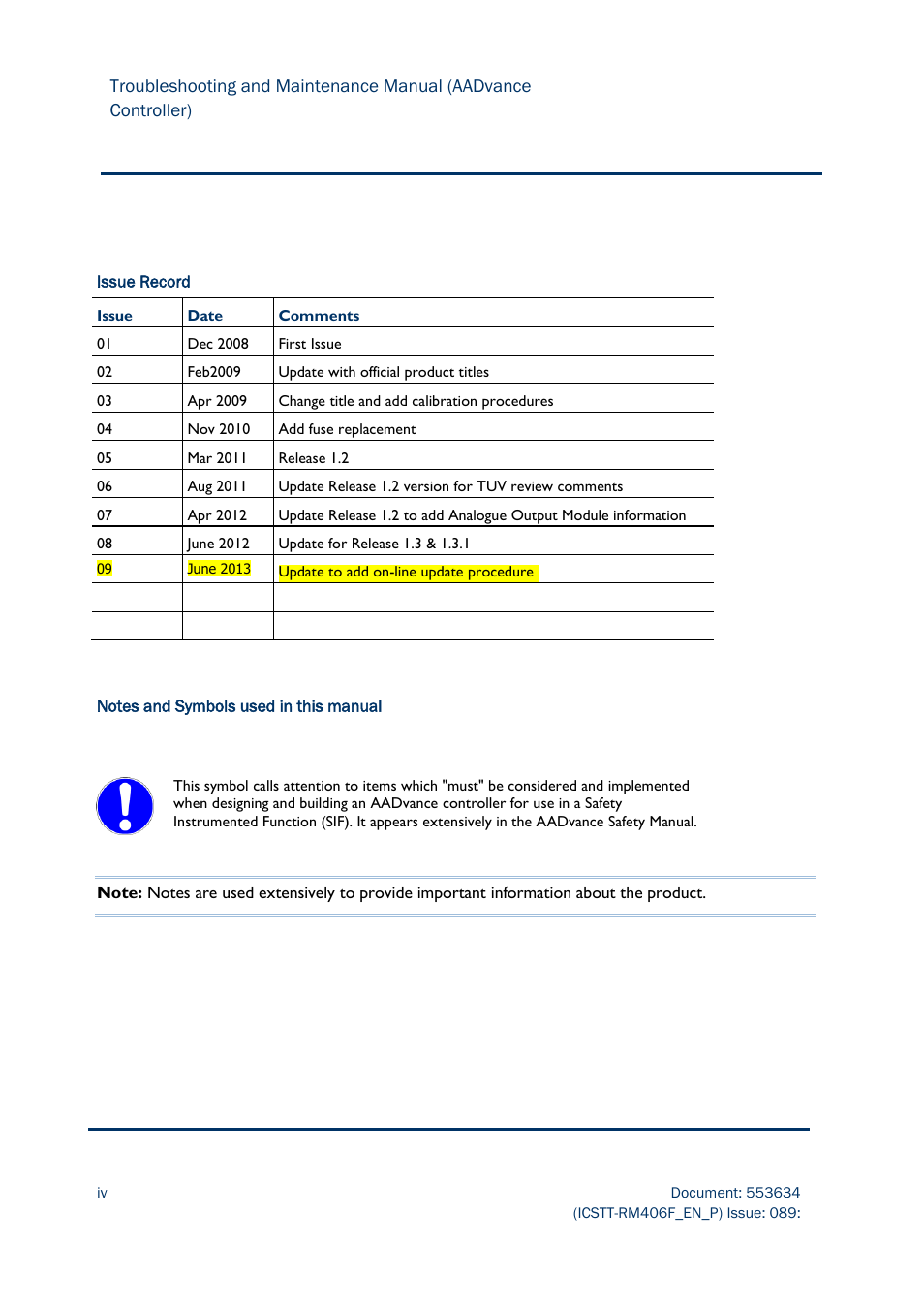 Troubleshooting and Maintenance Manual (AADvance Controller)

Issue Record

| Issue | Date | Comments |
|---|---|---|
| 01 | Dec 2008 | First Issue |
| 02 | Feb2009 | Update with official product titles |
| 03 | Apr 2009 | Change title and add calibration procedures |
| 04 | Nov 2010 | Add fuse replacement |
| 05 | Mar 2011 | Release 1.2 |
| 06 | Aug 2011 | Update Release 1.2 version for TUV review comments |
| 07 | Apr 2012 | Update Release 1.2 to add Analogue Output Module information |
| 08 | June 2012 | Update for Release 1.3 & 1.3.1 |
| 09 | June 2013 | Update to add on-line update procedure |
| | | |
| | | |

Notes and Symbols used in this manual

This symbol calls attention to items which "must" be considered and implemented when designing and building an AADvance controller for use in a Safety Instrumented Function (SIF). It appears extensively in the AADvance Safety Manual.

Note: Notes are used extensively to provide important information about the product.

iv

Document: 553634
(ICSTT-RM406F_EN_P) Issue: 089: